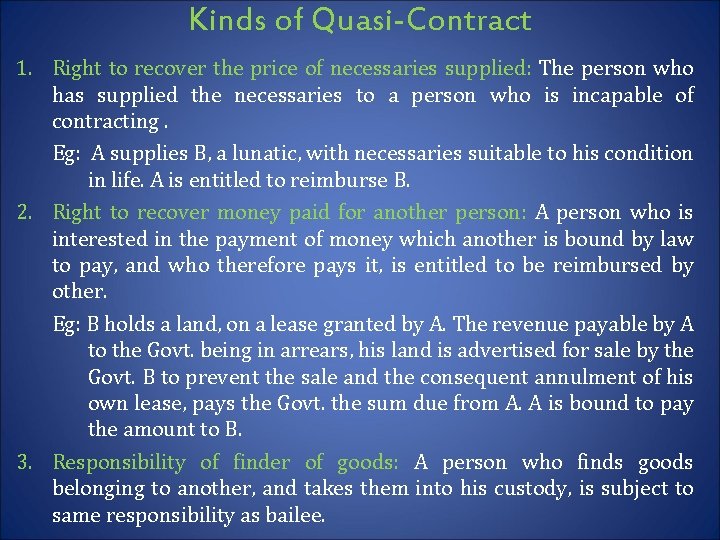 Kinds of Quasi-Contract

1. Right to recover the price of necessaries supplied: The person who has supplied the necessaries to a person who is incapable of contracting .

Eg: A supplies B, a lunatic, with necessaries suitable to his condition in life. A is entitled to reimburse B.

2. Right to recover money paid for another person: A person who is interested in the payment of money which another is bound by law to pay, and who therefore pays it, is entitled to be reimbursed by other.

Eg: B holds a land, on a lease granted by A. The revenue payable by A to the Govt. being in arrears, his land is advertised for sale by the Govt. B to prevent the sale and the consequent annulment of his own lease, pays the Govt. the sum due from A. A is bound to pay the amount to B.

3. Responsibility of finder of goods: A person who finds goods belonging to another, and takes them into his custody, is subject to same responsibility as bailee.